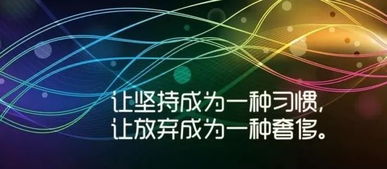 让坚持成为一种习惯，
让放弃成为一种奢侈。